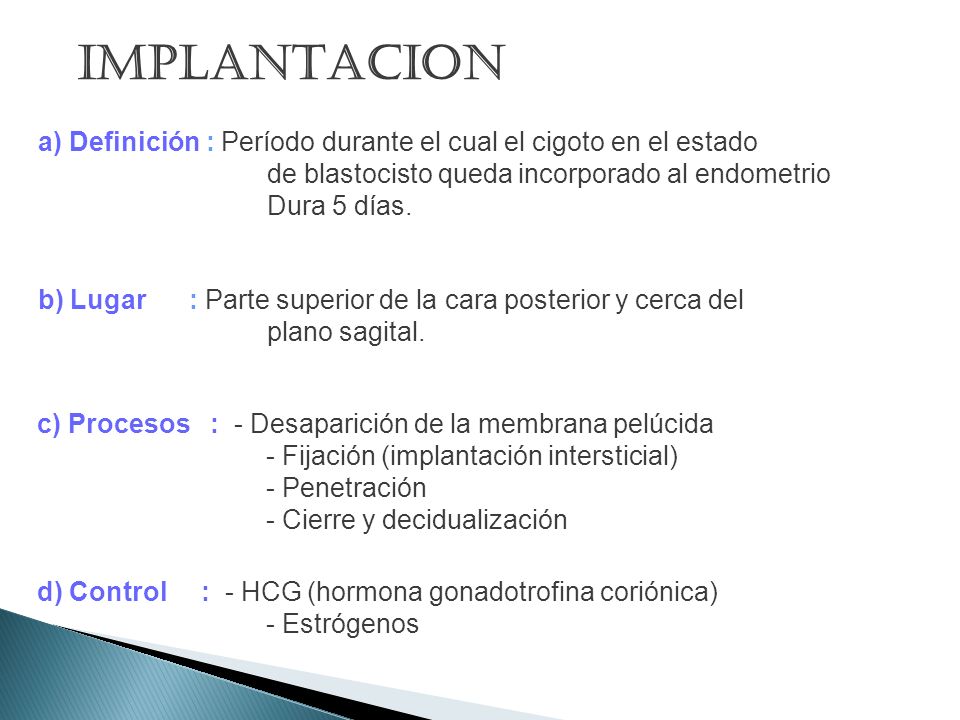 IMPLANTACION

a) Definición : Período durante el cual el cigoto en el estado de blastocisto queda incorporado al endometrio Dura 5 días.

b) Lugar : Parte superior de la cara posterior y cerca del plano sagital.

c) Procesos : - Desaparición de la membrana pelúcida
- Fijación (implantación intersticial)
- Penetración
- Cierre y decidualización

d) Control : - HCG (hormona gonadotrofina coriónica)
- Estrógenos